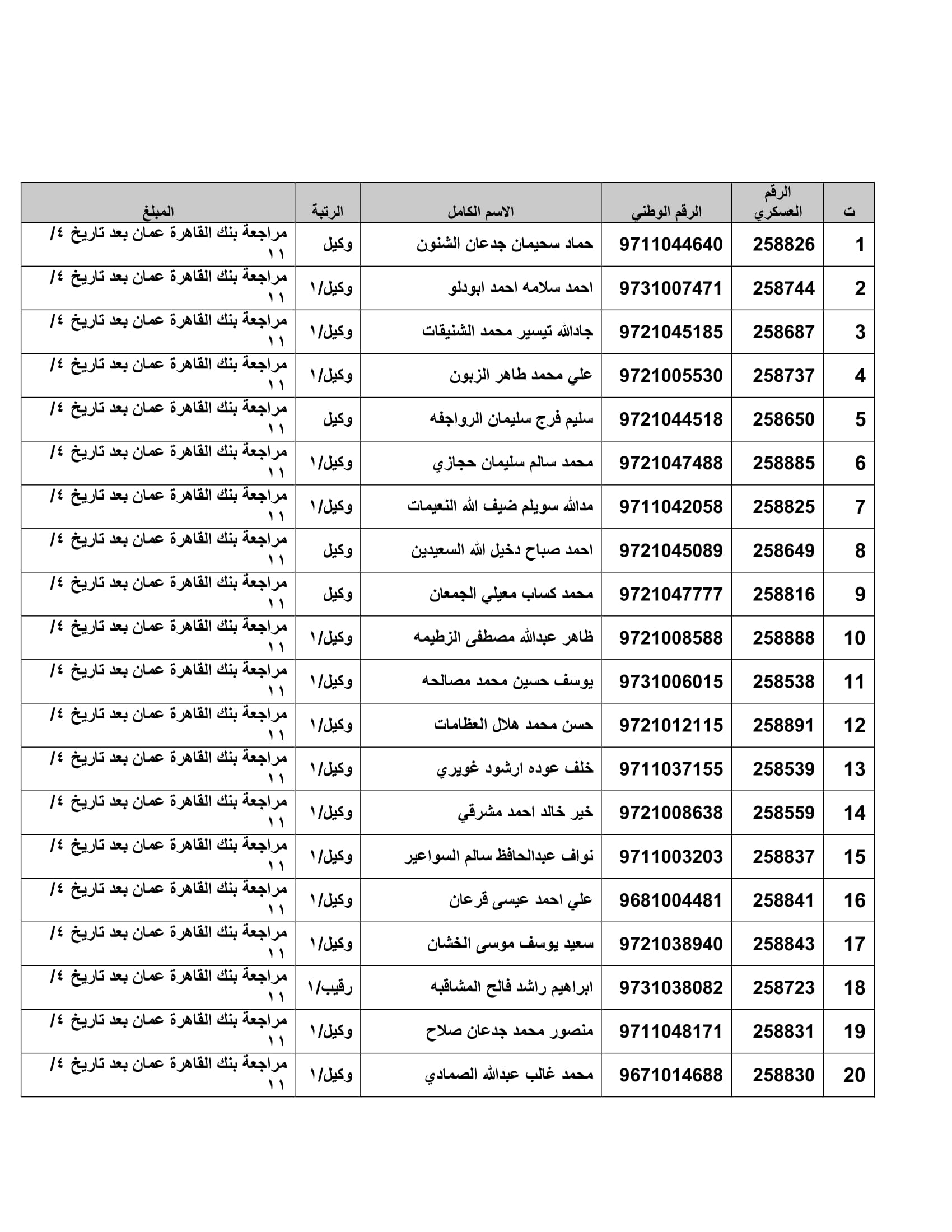 | ت | الرقم العسكري | الرقم الوطني | الاسم الكامل | الرتبة | المبلغ |
|---|---|---|---|---|---|
| 1 | 258826 | 9711044640 | حماد سحيمان جدعان الشنون | وكيل | مراجعة بنك القاهرة عمان بعد تاريخ ٤/ ١١ |
| 2 | 258744 | 9731007471 | احمد سلامه احمد ابودلو | وكيل/١ | مراجعة بنك القاهرة عمان بعد تاريخ ٤/ ١١ |
| 3 | 258687 | 9721045185 | جادالله تيسير محمد الشنيقات | وكيل/١ | مراجعة بنك القاهرة عمان بعد تاريخ ٤/ ١١ |
| 4 | 258737 | 9721005530 | علي محمد طاهر الزبون | وكيل/١ | مراجعة بنك القاهرة عمان بعد تاريخ ٤/ ١١ |
| 5 | 258650 | 9721044518 | سليم فرج سليمان الرواجفه | وكيل | مراجعة بنك القاهرة عمان بعد تاريخ ٤/ ١١ |
| 6 | 258885 | 9721047488 | محمد سالم سليمان حجازي | وكيل/١ | مراجعة بنك القاهرة عمان بعد تاريخ ٤/ ١١ |
| 7 | 258825 | 9711042058 | مدالله سويلم ضيف الله النعيمات | وكيل/١ | مراجعة بنك القاهرة عمان بعد تاريخ ٤/ ١١ |
| 8 | 258649 | 9721045089 | احمد صباح دخيل الله السعيدين | وكيل | مراجعة بنك القاهرة عمان بعد تاريخ ٤/ ١١ |
| 9 | 258816 | 9721047777 | محمد كساب معيلي الجمعان | وكيل | مراجعة بنك القاهرة عمان بعد تاريخ ٤/ ١١ |
| 10 | 258888 | 9721008588 | ظاهر عبدالله مصطفى الزطيمه | وكيل/١ | مراجعة بنك القاهرة عمان بعد تاريخ ٤/ ١١ |
| 11 | 258538 | 9731006015 | يوسف حسين محمد مصالحه | وكيل/١ | مراجعة بنك القاهرة عمان بعد تاريخ ٤/ ١١ |
| 12 | 258891 | 9721012115 | حسن محمد هلال العظامات | وكيل/١ | مراجعة بنك القاهرة عمان بعد تاريخ ٤/ ١١ |
| 13 | 258539 | 9711037155 | خلف عوده ارشود غويري | وكيل/١ | مراجعة بنك القاهرة عمان بعد تاريخ ٤/ ١١ |
| 14 | 258559 | 9721008638 | خير خالد احمد مشرقي | وكيل/١ | مراجعة بنك القاهرة عمان بعد تاريخ ٤/ ١١ |
| 15 | 258837 | 9711003203 | نواف عبدالحافظ سالم السواعير | وكيل/١ | مراجعة بنك القاهرة عمان بعد تاريخ ٤/ ١١ |
| 16 | 258841 | 9681004481 | علي احمد عيسى قرعان | وكيل/١ | مراجعة بنك القاهرة عمان بعد تاريخ ٤/ ١١ |
| 17 | 258843 | 9721038940 | سعيد يوسف موسى الخشان | وكيل/١ | مراجعة بنك القاهرة عمان بعد تاريخ ٤/ ١١ |
| 18 | 258723 | 9731038082 | ابراهيم راشد فالح المشاقبه | رقيب/١ | مراجعة بنك القاهرة عمان بعد تاريخ ٤/ ١١ |
| 19 | 258831 | 9711048171 | منصور محمد جدعان صلاح | وكيل/١ | مراجعة بنك القاهرة عمان بعد تاريخ ٤/ ١١ |
| 20 | 258830 | 9671014688 | محمد غالب عبدالله الصمادي | وكيل/١ | مراجعة بنك القاهرة عمان بعد تاريخ ٤/ ١١ |